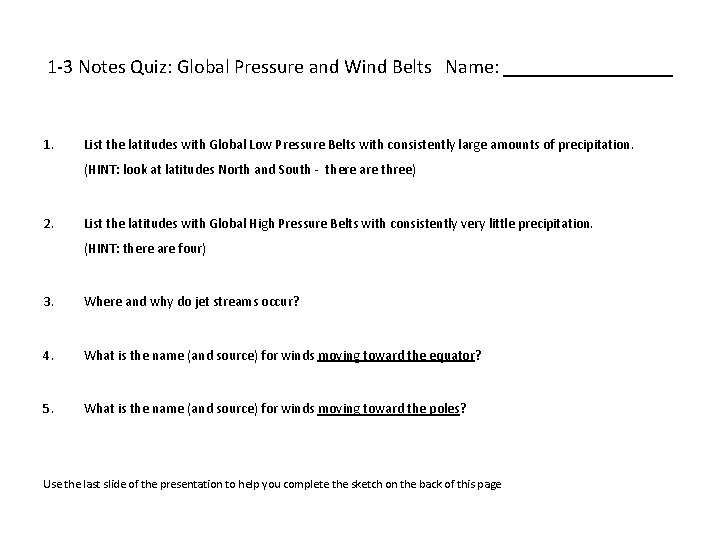 1-3 Notes Quiz: Global Pressure and Wind Belts Name: ________________

1. List the latitudes with Global Low Pressure Belts with consistently large amounts of precipitation. (HINT: look at latitudes North and South - there are three)

2. List the latitudes with Global High Pressure Belts with consistently very little precipitation. (HINT: there are four)

3. Where and why do jet streams occur?

4. What is the name (and source) for winds moving toward the equator?

5. What is the name (and source) for winds moving toward the poles?

Use the last slide of the presentation to help you complete the sketch on the back of this page